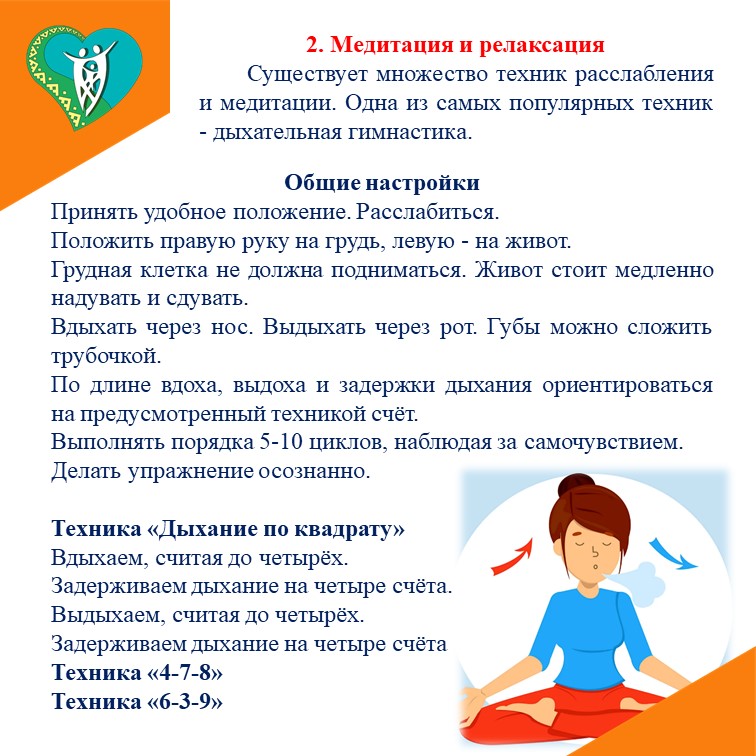 2. Медитация и релаксация

Существует множество техник расслабления и медитации. Одна из самых популярных техник - дыхательная гимнастика.

Общие настройки

Принять удобное положение. Расслабиться.
Положить правую руку на грудь, левую - на живот.
Грудная клетка не должна подниматься. Живот стоит медленно надувать и сдувать.
Вдыхать через нос. Выдыхать через рот. Губы можно сложить трубочкой.
По длине вдоха, выдоха и задержки дыхания ориентироваться на предусмотренный техникой счёт.
Выполнять порядка 5-10 циклов, наблюдая за самочувствием.
Делать упражнение осознанно.

Техника «Дыхание по квадрату»
Вдыхаем, считая до четырёх.
Задерживаем дыхание на четыре счёта.
Выдыхаем, считая до четырёх.
Задерживаем дыхание на четыре счёта
Техника «4-7-8»
Техника «6-3-9»